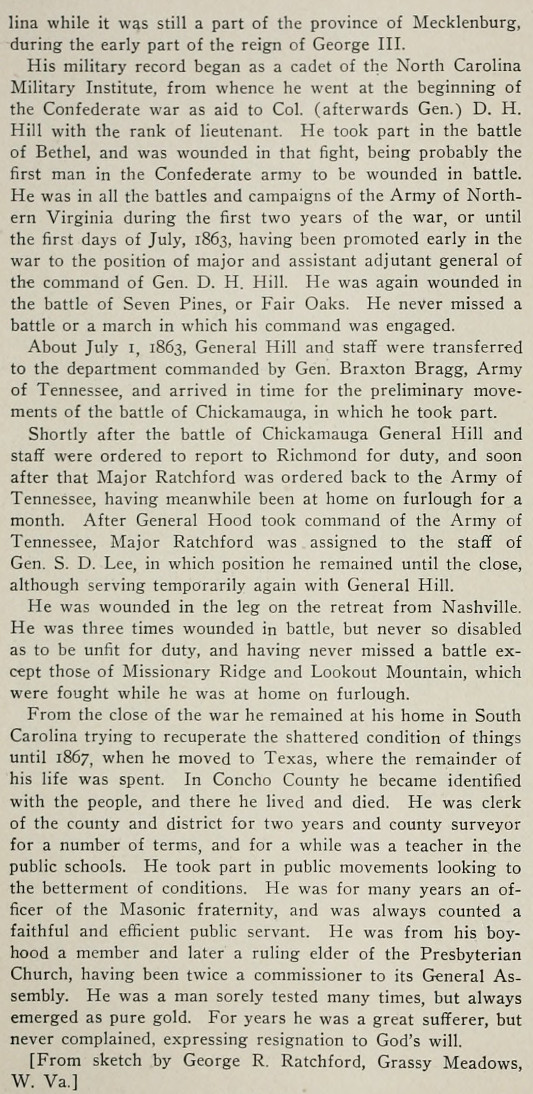 lina while it was still a part of the province of Mecklenburg, during the early part of the reign of George III.

His military record began as a cadet of the North Carolina Military Institute, from whence he went at the beginning of the Confederate war as aid to Col. (afterwards Gen.) D. H. Hill with the rank of lieutenant. He took part in the battle of Bethel, and was wounded in that fight, being probably the first man in the Confederate army to be wounded in battle. He was in all the battles and campaigns of the Army of Northern Virginia during the first two years of the war, or until the first days of July, 1863, having been promoted early in the war to the position of major and assistant adjutant general of the command of Gen. D. H. Hill. He was again wounded in the battle of Seven Pines, or Fair Oaks. He never missed a battle or a march in which his command was engaged.

About July 1, 1863, General Hill and staff were transferred to the department commanded by Gen. Braxton Bragg, Army of Tennessee, and arrived in time for the preliminary movements of the battle of Chickamauga, in which he took part.

Shortly after the battle of Chickamauga General Hill and staff were ordered to report to Richmond for duty, and soon after that Major Ratchford was ordered back to the Army of Tennessee, having meanwhile been at home on furlough for a month. After General Hood took command of the Army of Tennessee, Major Ratchford was assigned to the staff of Gen. S. D. Lee, in which position he remained until the close, although serving temporarily again with General Hill.

He was wounded in the leg on the retreat from Nashville. He was three times wounded in battle, but never so disabled as to be unfit for duty, and having never missed a battle except those of Missionary Ridge and Lookout Mountain, which were fought while he was at home on furlough.

From the close of the war he remained at his home in South Carolina trying to recuperate the shattered condition of things until 1867, when he moved to Texas, where the remainder of his life was spent. In Concho County he became identified with the people, and there he lived and died. He was clerk of the county and district for two years and county surveyor for a number of terms, and for a while was a teacher in the public schools. He took part in public movements looking to the betterment of conditions. He was for many years an officer of the Masonic fraternity, and was always counted a faithful and efficient public servant. He was from his boyhood a member and later a ruling elder of the Presbyterian Church, having been twice a commissioner to its General Assembly. He was a man sorely tested many times, but always emerged as pure gold. For years he was a great sufferer, but never complained, expressing resignation to God's will.

[From sketch by George R. Ratchford, Grassy Meadows, W. Va.]